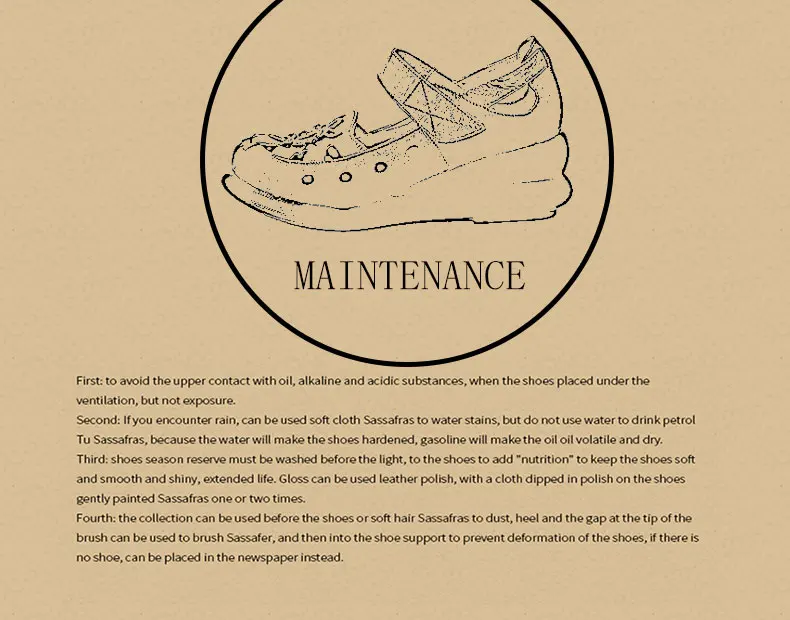 MAINTENANCE

First: to avoid the upper contact with oil, alkaline and acidic substances, when the shoes placed under the ventilation, but not exposure.

Second: If you encounter rain, can be used soft cloth Sassafras to water stains, but do not use water to drink petrol Tu Sassafras, because the water will make the shoes hardened, gasoline will make the oil oil volatile and dry.

Third: shoes season reserve must be washed before the light, to the shoes to add "nutrition" to keep the shoes soft and smooth and shiny, extended life. Gloss can be used leather polish, with a cloth dipped in polish on the shoes gently painted Sassafras one or two times.

Fourth: the collection can be used before the shoes or soft hair Sassafras to dust, heel and the gap at the tip of the brush can be used to brush Sassafer, and then into the shoe support to prevent deformation of the shoes, if there is no shoe, can be placed in the newspaper instead.